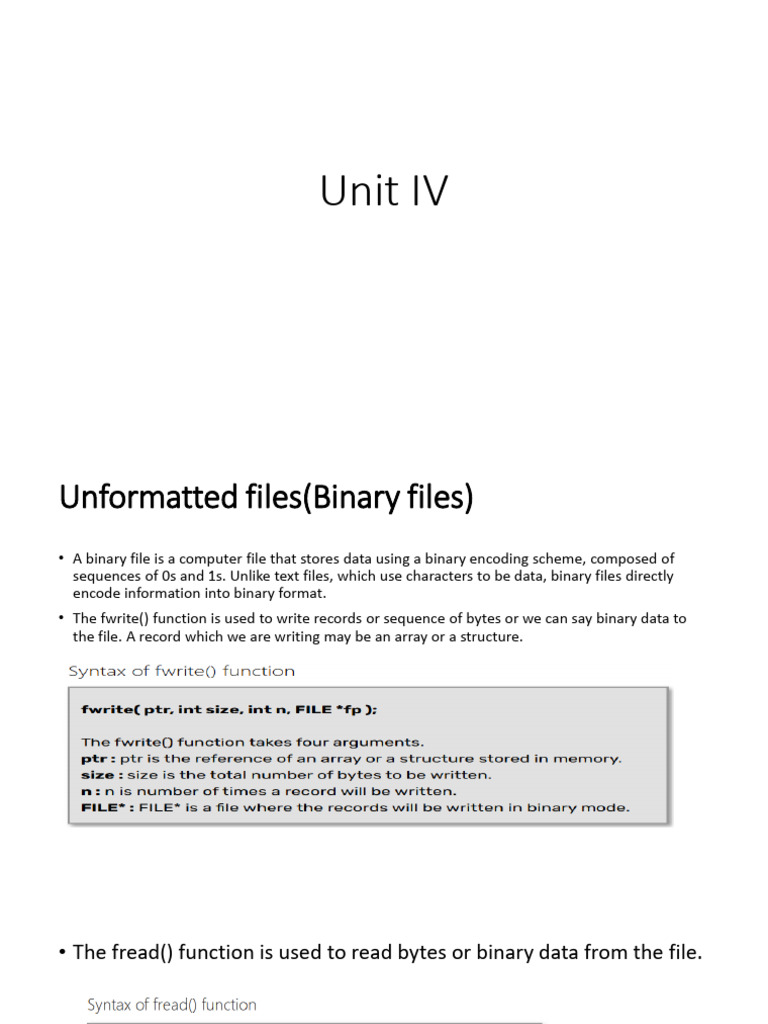 Unit IV

Unformatted files(Binary files)

• A binary file is a computer file that stores data using a binary encoding scheme, composed of sequences of 0s and 1s. Unlike text files, which use characters to be data, binary files directly encode information into binary format.

• The fwrite() function is used to write records or sequence of bytes or we can say binary data to the file. A record which we are writing may be an array or a structure.

Syntax of fwrite() function

fwrite( ptr, int size, int n, FILE *fp );

The fwrite() function takes four arguments.
ptr : ptr is the reference of an array or a structure stored in memory.
size : size is the total number of bytes to be written.
n : n is number of times a record will be written.
FILE* : FILE* is a file where the records will be written in binary mode.

• The fread() function is used to read bytes or binary data from the file.

Syntax of fread() function